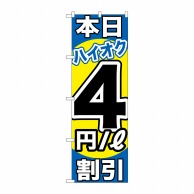 本日
ハイオク
4
円/ℓ
割引